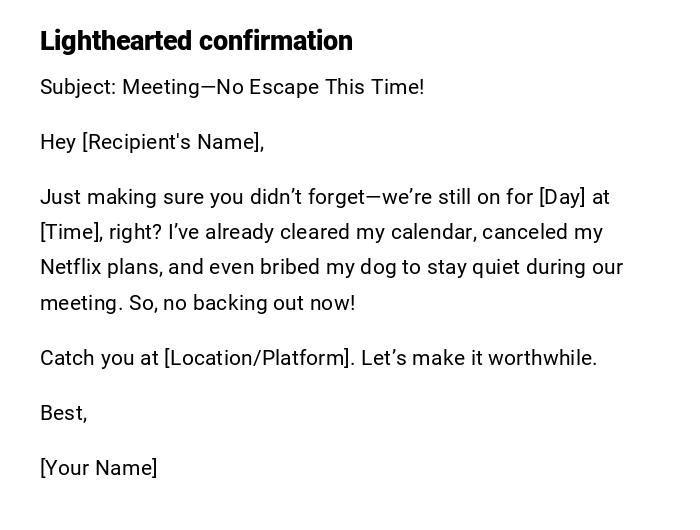 Lighthearted confirmation

Subject: Meeting—No Escape This Time!

Hey [Recipient's Name],

Just making sure you didn't forget—we're still on for [Day] at [Time], right? I've already cleared my calendar, canceled my Netflix plans, and even bribed my dog to stay quiet during our meeting. So, no backing out now!

Catch you at [Location/Platform]. Let's make it worthwhile.

Best,

[Your Name]